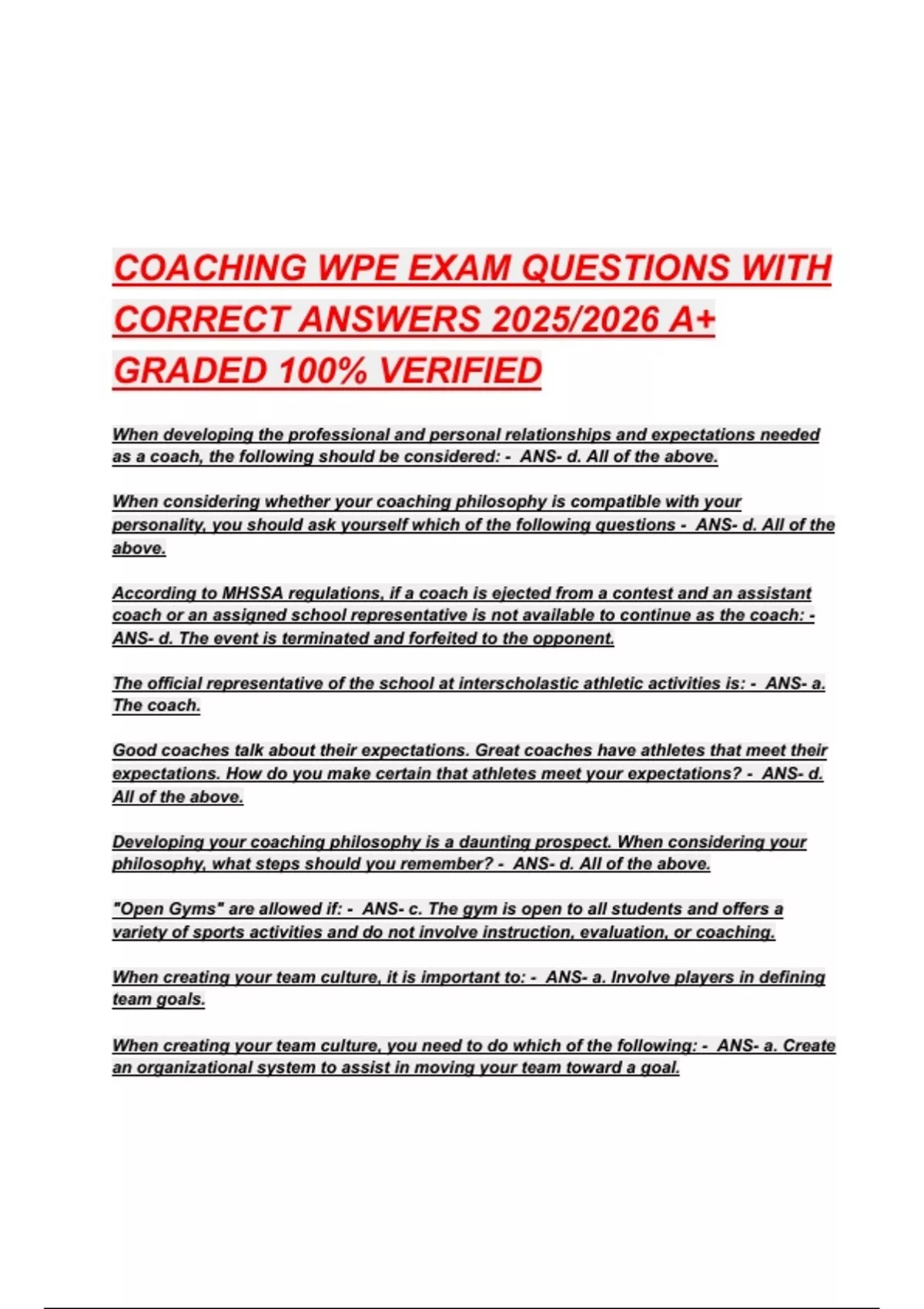 COACHING WPE EXAM QUESTIONS WITH CORRECT ANSWERS 2025/2026 A+ GRADED 100% VERIFIED

When developing the professional and personal relationships and expectations needed as a coach, the following should be considered: - ANS- d. All of the above.

When considering whether your coaching philosophy is compatible with your personality, you should ask yourself which of the following questions - ANS- d. All of the above.

According to MHSSA regulations, if a coach is ejected from a contest and an assistant coach or an assigned school representative is not available to continue as the coach: - ANS- d. The event is terminated and forfeited to the opponent.

The official representative of the school at interscholastic athletic activities is: - ANS- a. The coach.

Good coaches talk about their expectations. Great coaches have athletes that meet their expectations. How do you make certain that athletes meet your expectations? - ANS- d. All of the above.

Developing your coaching philosophy is a daunting prospect. When considering your philosophy, what steps should you remember? - ANS- d. All of the above.

"Open Gyms" are allowed if: - ANS- c. The gym is open to all students and offers a variety of sports activities and do not involve instruction, evaluation, or coaching.

When creating your team culture, it is important to: - ANS- a. Involve players in defining team goals.

When creating your team culture, you need to do which of the following: - ANS- a. Create an organizational system to assist in moving your team toward a goal.